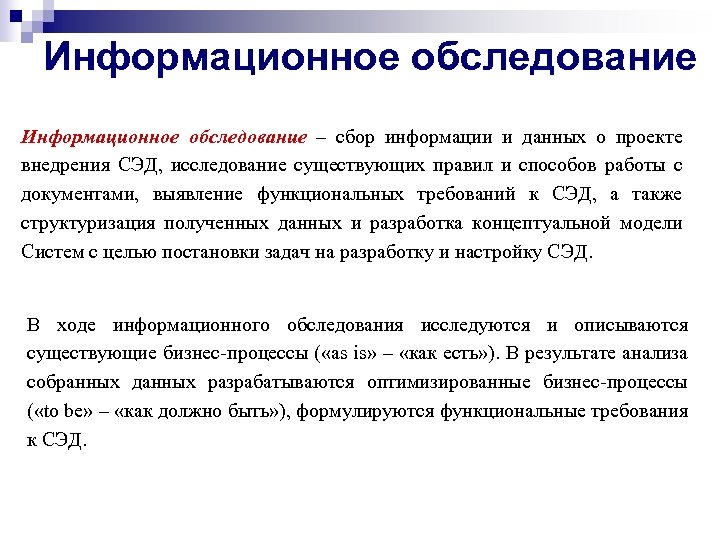 Информационное обследование

Информационное обследование – сбор информации и данных о проекте внедрения СЭД, исследование существующих правил и способов работы с документами, выявление функциональных требований к СЭД, а также структуризация полученных данных и разработка концептуальной модели Систем с целью постановки задач на разработку и настройку СЭД.

В ходе информационного обследования исследуются и описываются существующие бизнес-процессы («as is» – «как есть»). В результате анализа собранных данных разрабатываются оптимизированные бизнес-процессы («to be» – «как должно быть»), формулируются функциональные требования к СЭД.